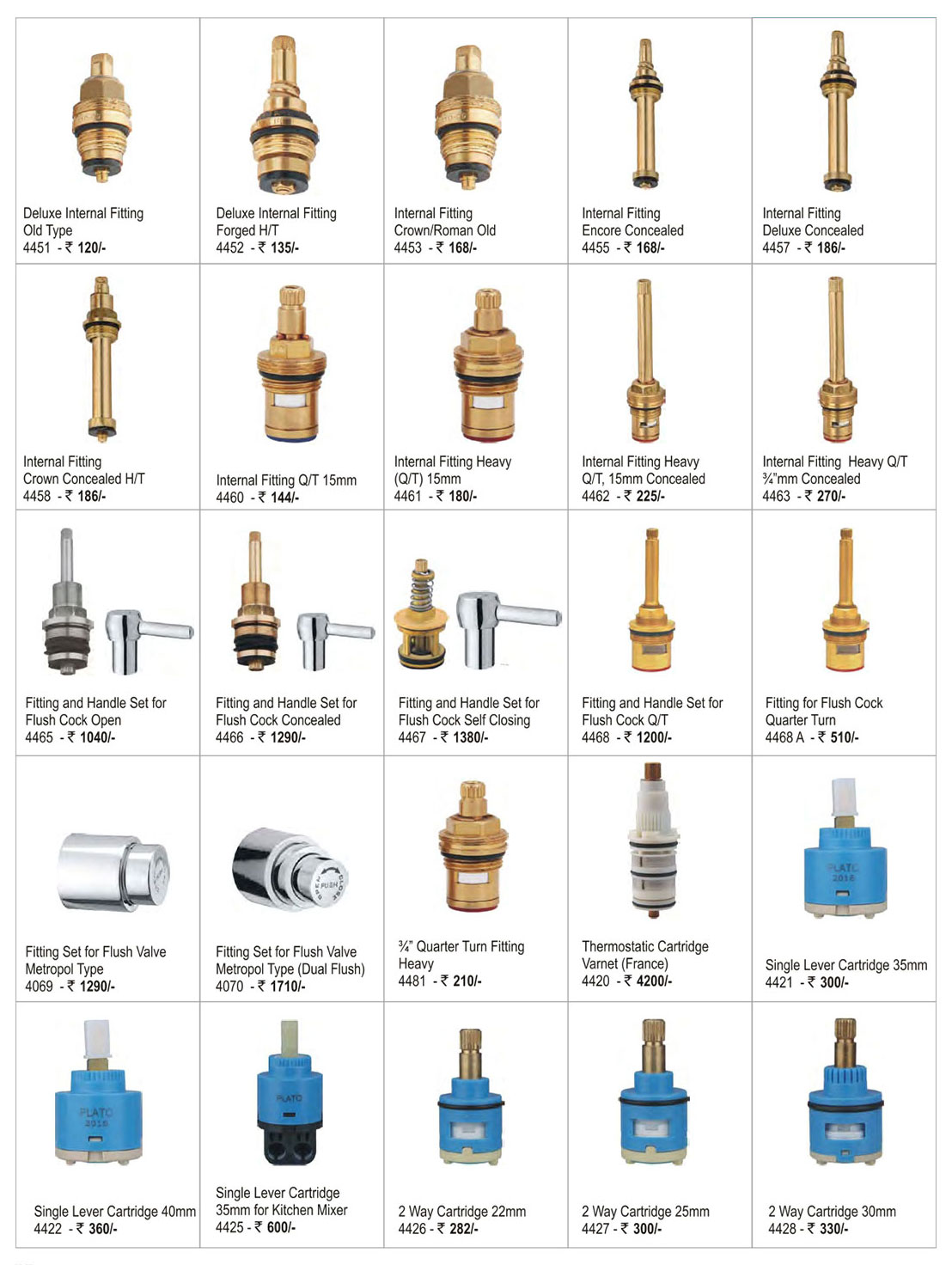 Deluxe Internal Fitting
Old Type
4451 - ₹ 120/-

Deluxe Internal Fitting
Forged H/T
4452 - ₹ 135/-

Internal Fitting
Crown/Roman Old
4453 - ₹ 168/-

Internal Fitting
Encore Concealed
4455 - ₹ 168/-

Internal Fitting
Deluxe Concealed
4457 - ₹ 186/-

Internal Fitting
Crown Concealed H/T
4458 - ₹ 186/-

Internal Fitting Q/T 15mm
4460 - ₹ 144/-

Internal Fitting Heavy
(Q/T) 15mm
4461 - ₹ 180/-

Internal Fitting Heavy
Q/T, 15mm Concealed
4462 - ₹ 225/-

Internal Fitting Heavy Q/T
¾"mm Concealed
4463 - ₹ 270/-

Fitting and Handle Set for
Flush Cock Open
4465 - ₹ 1040/-

Fitting and Handle Set for
Flush Cock Concealed
4466 - ₹ 1290/-

Fitting and Handle Set for
Flush Cock Self Closing
4467 - ₹ 1380/-

Fitting and Handle Set for
Flush Cock Q/T
4468 - ₹ 1200/-

Fitting for Flush Cock
Quarter Turn
4468 A - ₹ 510/-

Fitting Set for Flush Valve
Metropol Type
4069 - ₹ 1290/-

Fitting Set for Flush Valve
Metropol Type (Dual Flush)
4070 - ₹ 1710/-

¾" Quarter Turn Fitting
Heavy
4481 - ₹ 210/-

Thermostatic Cartridge
Varnet (France)
4420 - ₹ 4200/-

Single Lever Cartridge 35mm
4421 - ₹ 300/-

Single Lever Cartridge 40mm
4422 - ₹ 360/-

Single Lever Cartridge
35mm for Kitchen Mixer
4425 - ₹ 600/-

2 Way Cartridge 22mm
4426 - ₹ 282/-

2 Way Cartridge 25mm
4427 - ₹ 300/-

2 Way Cartridge 30mm
4428 - ₹ 330/-